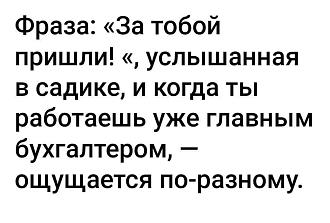 Фраза: «За тобой пришли! «, услышанная в садике, и когда ты работаешь уже главным бухгалтером, — ощущается по-разному.